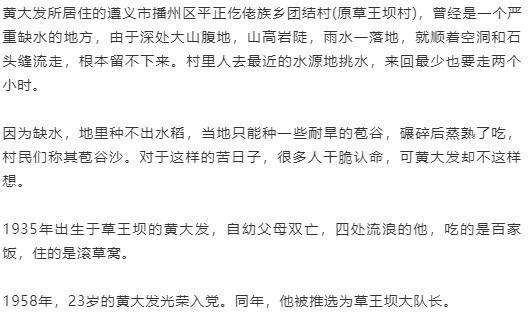 黄大发所居住的遵义市播州区平正仡佬族乡团结村(原草王坝村)，曾经是一个严重缺水的地方，由于深处大山腹地，山高岩陡，雨水一落地，就顺着空洞和石头缝流走，根本留不下来。村里人去最近的水源地挑水，来回最少也要走两个小时。

因为缺水，地里种不出水稻，当地只能种一些耐旱的苞谷，碾碎后蒸熟了吃，村民们称其苞谷沙。对于这样的苦日子，很多人干脆认命，可黄大发却不这样想。

1935年出生于草王坝的黄大发，自幼父母双亡，四处流浪的他，吃的是百家饭，住的是滚草窝。

1958年，23岁的黄大发光荣入党。同年，他被推选为草王坝大队长。